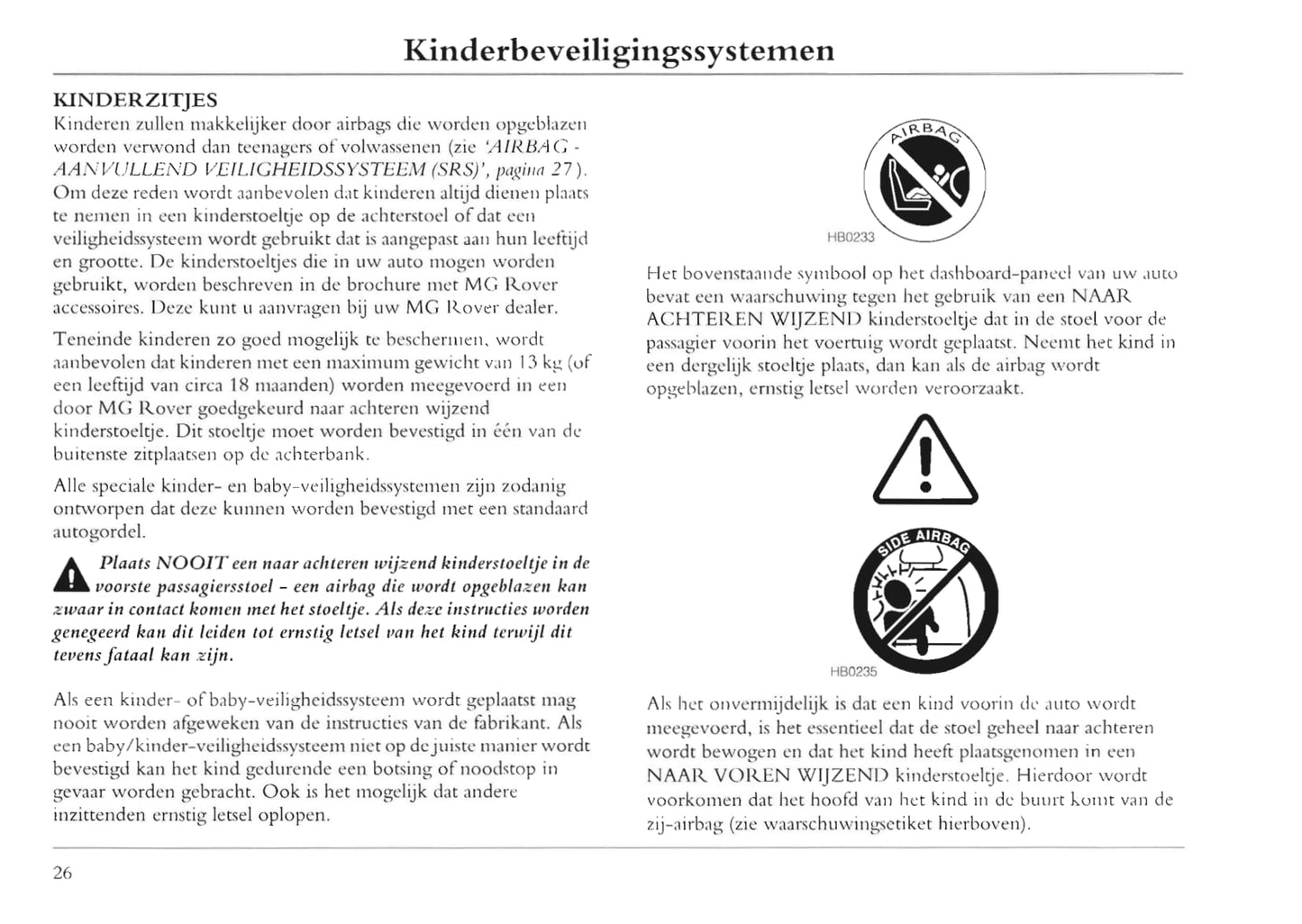 Kinderbeveiligingssystemen

KINDERZITJES
Kinderen zullen makkelijker door airbags die worden opgeblazen worden verwond dan teenagers of volwassenen (zie 'AIRBAG - AANVULLEND VEILIGHEIDSSYSTEEM (SRS)', pagina 27). Om deze reden wordt aanbevolen dat kinderen altijd dienen plaats te nemen in een kinderstoeltje op de achterstoel of dat een veiligheidssysteem wordt gebruikt dat is aangepast aan hun leeftijd en grootte. De kinderstoeltjes die in uw auto mogen worden gebruikt, worden beschreven in de brochure met MG Rover accessoires. Deze kunt u aanvragen bij uw MG Rover dealer.

Teneinde kinderen zo goed mogelijk te beschermen, wordt aanbevolen dat kinderen met een maximum gewicht van 13 kg (of een leeftijd van circa 18 maanden) worden meegevoerd in een door MG Rover goedgekeurd naar achteren wijzend kinderstoeltje. Dit stoeltje moet worden bevestigd in één van de buitenste zitplaatsen op de achterbank.

Alle speciale kinder- en baby-veiligheidssystemen zijn zodanig ontworpen dat deze kunnen worden bevestigd met een standaard autogordel.

Plaats NOOIT een naar achteren wijzend kinderstoeltje in de voorste passagiersstoel - een airbag die wordt opgeblazen kan zwaar in contact komen met het stoeltje. Als deze instructies worden genegeerd kan dit leiden tot ernstig letsel van het kind terwijl dit tevens fataal kan zijn.

Als een kinder- of baby-veiligheidssysteem wordt geplaatst mag nooit worden afgeweken van de instructies van de fabrikant. Als een baby/kinder-veiligheidssysteem niet op de juiste manier wordt bevestigd kan het kind gedurende een botsing of noodstop in gevaar worden gebracht. Ook is het mogelijk dat andere inzittenden ernstig letsel oplopen.

AIRBAG
HB0233

Het bovenstaande symbool op het dashboard-paneel van uw auto bevat een waarschuwing tegen het gebruik van een NAAR ACHTEREN WIJZEND kinderstoeltje dat in de stoel voor de passagier voorin het voertuig wordt geplaatst. Neemt het kind in een dergelijk stoeltje plaats, dan kan als de airbag wordt opgeblazen, ernstig letsel worden veroorzaakt.

SIDE AIRBAG
HB0235

Als het onvermijdelijk is dat een kind voorin de auto wordt meegevoerd, is het essentieel dat de stoel geheel naar achteren wordt bewogen en dat het kind heeft plaatsgenomen in een NAAR VOREN WIJZEND kinderstoeltje. Hierdoor wordt voorkomen dat het hoofd van het kind in de buurt komt van de zij-airbag (zie waarschuwingsetiket hierboven).

26